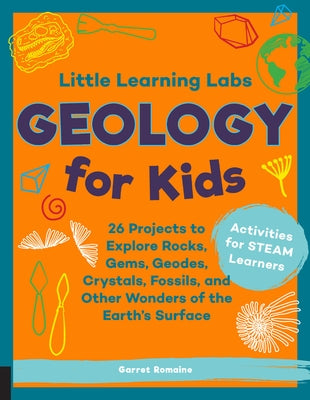 Little Learning Labs

GEOLOGY

for Kids

26 Projects to Explore Rocks, Gems, Geodes, Crystals, Fossils, and Other Wonders of the Earth's Surface

Activities for STEAM Learners

Garret Romaine